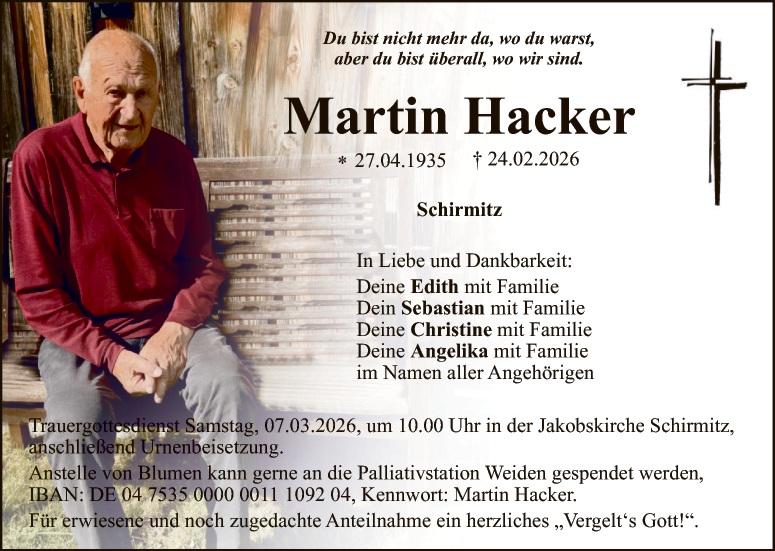 Du bist nicht mehr da, wo du warst,
aber du bist überall, wo wir sind.

Martin Hacker

* 27.04.1935 † 24.02.2026

Schirmitz

In Liebe und Dankbarkeit:
Deine Edith mit Familie
Dein Sebastian mit Familie
Deine Christine mit Familie
Deine Angelika mit Familie
im Namen aller Angehörigen

Trauergottesdienst Samstag, 07.03.2026, um 10.00 Uhr in der Jakobskirche Schirmitz, anschließend Urnenbeisetzung.
Anstelle von Blumen kann gerne an die Palliativstation Weiden gespendet werden, IBAN: DE 04 7535 0000 0011 1092 04, Kennwort: Martin Hacker.
Für erwiesene und noch zugedachte Anteilnahme ein herzliches „Vergelt's Gott!“.